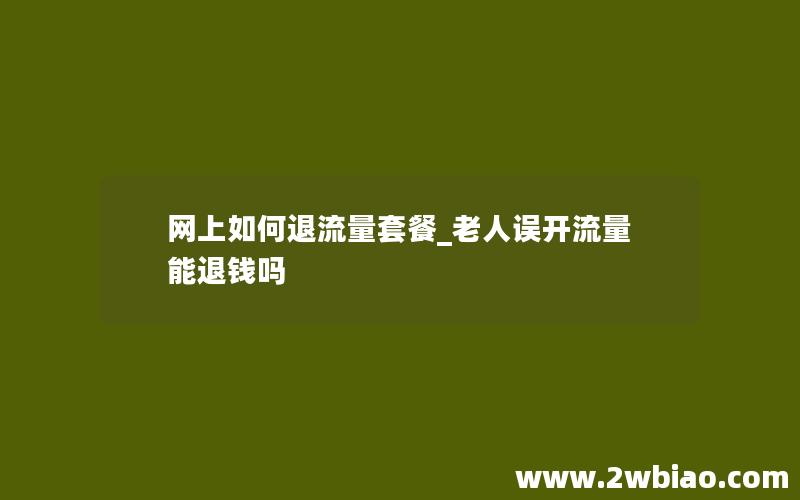 网上如何退流量套餐_老人误开流量能退钱吗

www.2wbiao.com